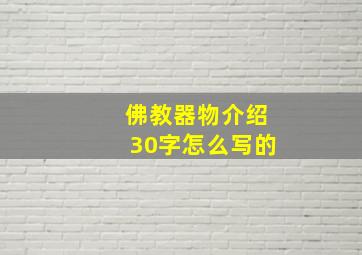 佛教器物介绍
30字怎么写的